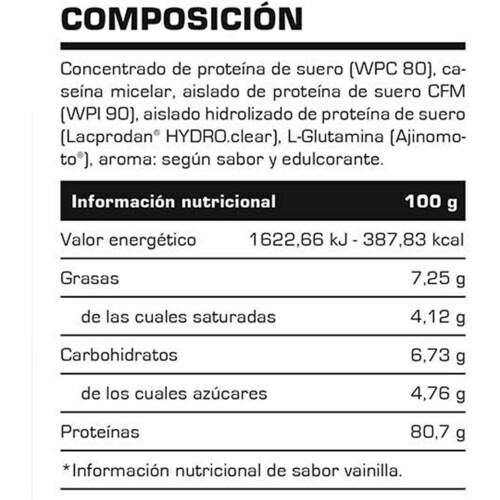 COMPOSICIÓN

Concentrado de proteína de suero (WPC 80), caseína micelar, aislado de proteína de suero CFM (WPI 90), aislado hidrolizado de proteína de suero (Lacprodan® HYDRO.clear), L-Glutamina (Ajinomoto®), aroma: según sabor y edulcorante.

| Información nutricional | 100 g |
|---|---|
| Valor energético | 1622,66 kJ - 387,83 kcal |
| Grasas | 7,25 g |
| de las cuales saturadas | 4,12 g |
| Carbohidratos | 6,73 g |
| de los cuales azúcares | 4,76 g |
| Proteínas | 80,7 g |

*Información nutricional de sabor vainilla.